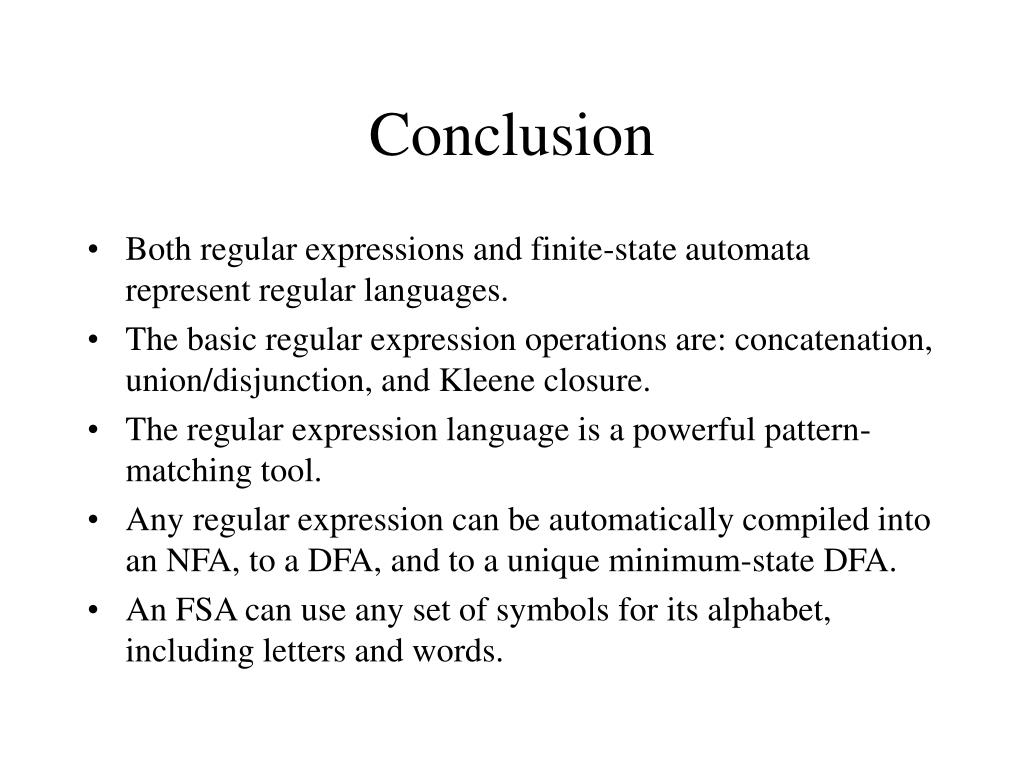 Conclusion

• Both regular expressions and finite-state automata represent regular languages.
• The basic regular expression operations are: concatenation, union/disjunction, and Kleene closure.
• The regular expression language is a powerful pattern-matching tool.
• Any regular expression can be automatically compiled into an NFA, to a DFA, and to a unique minimum-state DFA.
• An FSA can use any set of symbols for its alphabet, including letters and words.